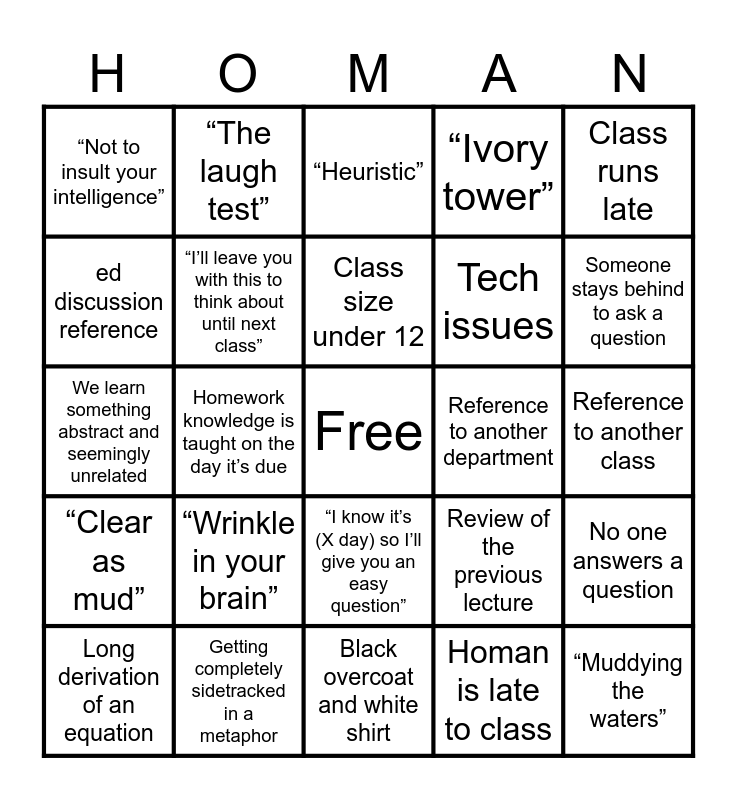 | H | O | M | A | N |
|---|---|---|---|---|
| “Not to insult your intelligence” | “The laugh test” | “Heuristic” | “Ivory tower” | Class runs late |
| ed discussion reference | “I’ll leave you with this to think about until next class” | Class size under 12 | Tech issues | Someone stays behind to ask a question |
| We learn something abstract and seemingly unrelated | Homework knowledge is taught on the day it’s due | Free | Reference to another department | Reference to another class |
| “Clear as mud” | “Wrinkle in your brain” | “I know it’s (X day) so I’ll give you an easy question” | Review of the previous lecture | No one answers a question |
| Long derivation of an equation | Getting completely sidetracked in a metaphor | Black overcoat and white shirt | Homan is late to class | “Muddying the waters” |